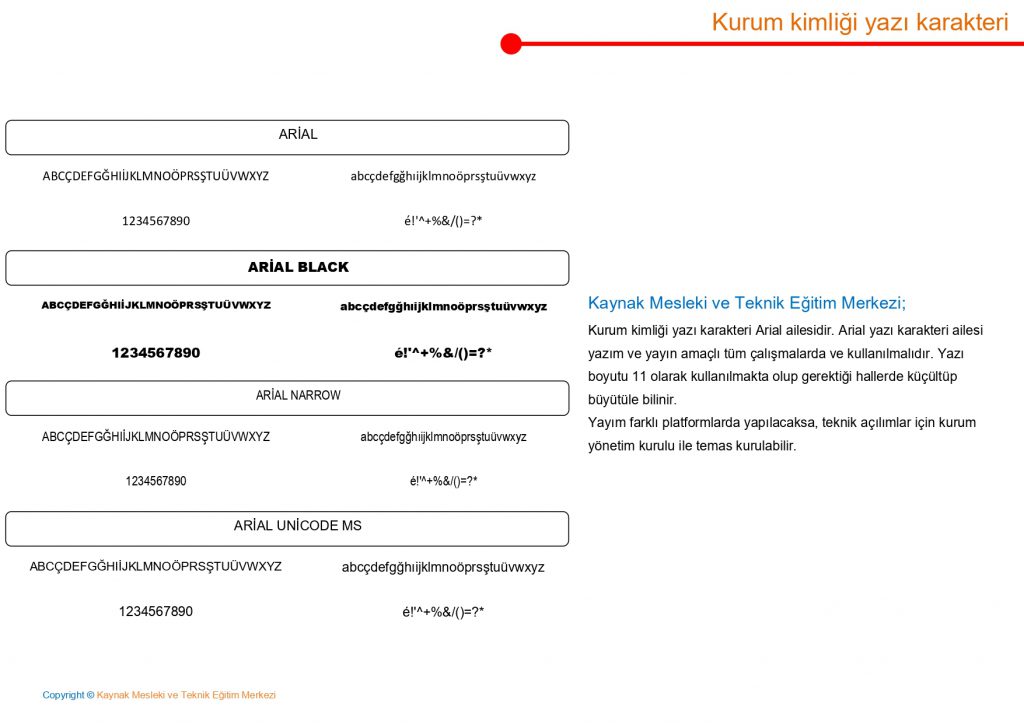 Kurum kimliği yazı karakteri

ARİAL

ABCÇDEFGĞHIİJKLMNOÖPRSŞTUÜVWXYZ

abcçdefgğhıijklmnoöprsştuüvwxyz

1234567890

é!'^+%&/()=?*

ARİAL BLACK

ABCÇDEFGĞHIİJKLMNOÖPRSŞTUÜVWXYZ

abcçdefgğhıijklmnoöprsştuüvwxyz

1234567890

é!'^+%&/()=?*

ARİAL NARROW

ABCÇDEFGĞHIİJKLMNOÖPRSŞTUÜVWXYZ

abcçdefgğhıijklmnoöprsştuüvwxyz

1234567890

é!'^+%&/()=?*

ARİAL UNİCODE MS

ABCÇDEFGĞHIİJKLMNOÖPRSŞTUÜVWXYZ

abcçdefgğhıijklmnoöprsştuüvwxyz

1234567890

é!'^+%&/()=?*

Kaynak Mesleki ve Teknik Eğitim Merkezi;

Kurum kimliği yazı karakteri Arial ailesidir. Arial yazı karakteri ailesi yazım ve yayın amaçlı tüm çalışmalarda ve kullanılmalıdır. Yazı boyutu 11 olarak kullanılmakta olup gerektiği hallerde küçültüp büyütüle bilinir.

Yayım farklı platformlarda yapılacaksa, teknik açılımlar için kurum yönetim kurulu ile temas kurulabilir.

Copyright © Kaynak Mesleki ve Teknik Eğitim Merkezi